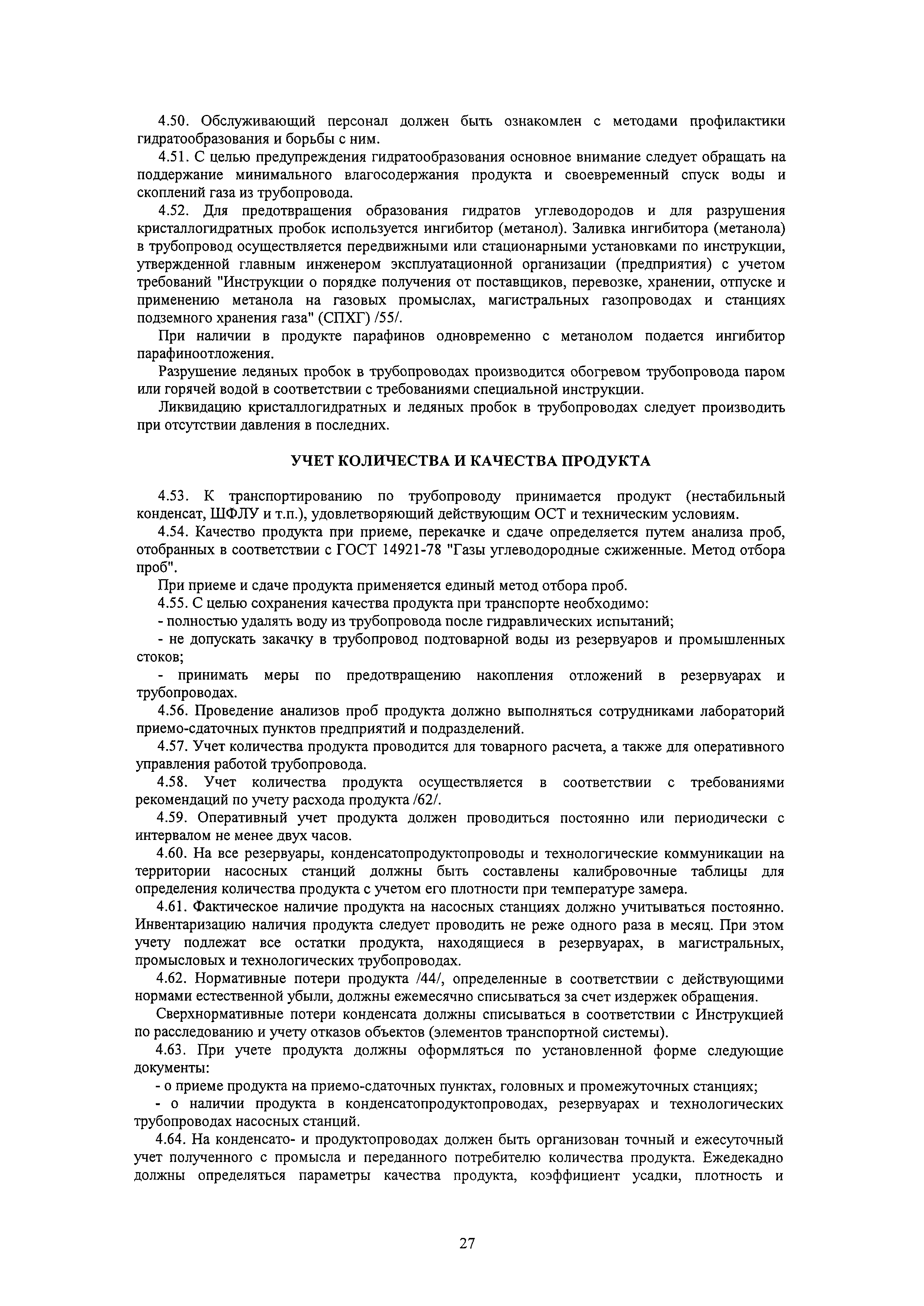 4.50. Обслуживающий персонал должен быть ознакомлен с методами профилактики гидратообразования и борьбы с ним.

4.51. С целью предупреждения гидратообразования основное внимание следует обращать на поддержание минимального влагосодержания продукта и своевременный спуск воды и скоплений газа из трубопровода.

4.52. Для предотвращения образования гидратов углеводородов и для разрушения кристаллогидратных пробок используется ингибитор (метанол). Заливка ингибитора (метанола) в трубопровод осуществляется передвижными или стационарными установками по инструкции, утвержденной главным инженером эксплуатационной организации (предприятия) с учетом требований "Инструкции о порядке получения от поставщиков, перевозке, хранении, отпуске и применению метанола на газовых промыслах, магистральных газопроводах и станциях подземного хранения газа" (СПХГ) /55/.

При наличии в продукте парафинов одновременно с метанолом подается ингибитор парафиноотложения.

Разрушение ледяных пробок в трубопроводах производится обогревом трубопровода паром или горячей водой в соответствии с требованиями специальной инструкции.

Ликвидацию кристаллогидратных и ледяных пробок в трубопроводах следует производить при отсутствии давления в последних.

УЧЕТ КОЛИЧЕСТВА И КАЧЕСТВА ПРОДУКТА

4.53. К транспортированию по трубопроводу принимается продукт (нестабильный конденсат, ШФЛУ и т.п.), удовлетворяющий действующим ОСТ и техническим условиям.

4.54. Качество продукта при приеме, перекачке и сдаче определяется путем анализа проб, отобранных в соответствии с ГОСТ 14921-78 "Газы углеводородные сжиженные. Метод отбора проб".

При приеме и сдаче продукта применяется единый метод отбора проб.

4.55. С целью сохранения качества продукта при транспорте необходимо:

- полностью удалять воду из трубопровода после гидравлических испытаний;

- не допускать закачку в трубопровод подтоварной воды из резервуаров и промышленных стоков;

- принимать меры по предотвращению накопления отложений в резервуарах и трубопроводах.

4.56. Проведение анализов проб продукта должно выполняться сотрудниками лабораторий приемо-сдаточных пунктов предприятий и подразделений.

4.57. Учет количества продукта проводится для товарного расчета, а также для оперативного управления работой трубопровода.

4.58. Учет количества продукта осуществляется в соответствии с требованиями рекомендаций по учету расхода продукта /62/.

4.59. Оперативный учет продукта должен проводиться постоянно или периодически с интервалом не менее двух часов.

4.60. На все резервуары, конденсатопродуктопроводы и технологические коммуникации на территории насосных станций должны быть составлены калибровочные таблицы для определения количества продукта с учетом его плотности при температуре замера.

4.61. Фактическое наличие продукта на насосных станциях должно учитываться постоянно. Инвентаризацию наличия продукта следует проводить не реже одного раза в месяц. При этом учету подлежат все остатки продукта, находящиеся в резервуарах, в магистральных, промысловых и технологических трубопроводах.

4.62. Нормативные потери продукта /44/, определенные в соответствии с действующими нормами естественной убыли, должны ежемесячно списываться за счет издержек обращения.

Сверхнормативные потери конденсата должны списываться в соответствии с Инструкцией по расследованию и учету отказов объектов (элементов транспортной системы).

4.63. При учете продукта должны оформляться по установленной форме следующие документы:

- о приеме продукта на приемо-сдаточных пунктах, головных и промежуточных станциях;

- о наличии продукта в конденсатопродуктопроводах, резервуарах и технологических трубопроводах насосных станций.

4.64. На конденсато- и продуктопроводах должен быть организован точный и ежесуточный учет полученного с промысла и переданного потребителю количества продукта. Ежедекадно должны определяться параметры качества продукта, коэффициент усадки, плотность и

27